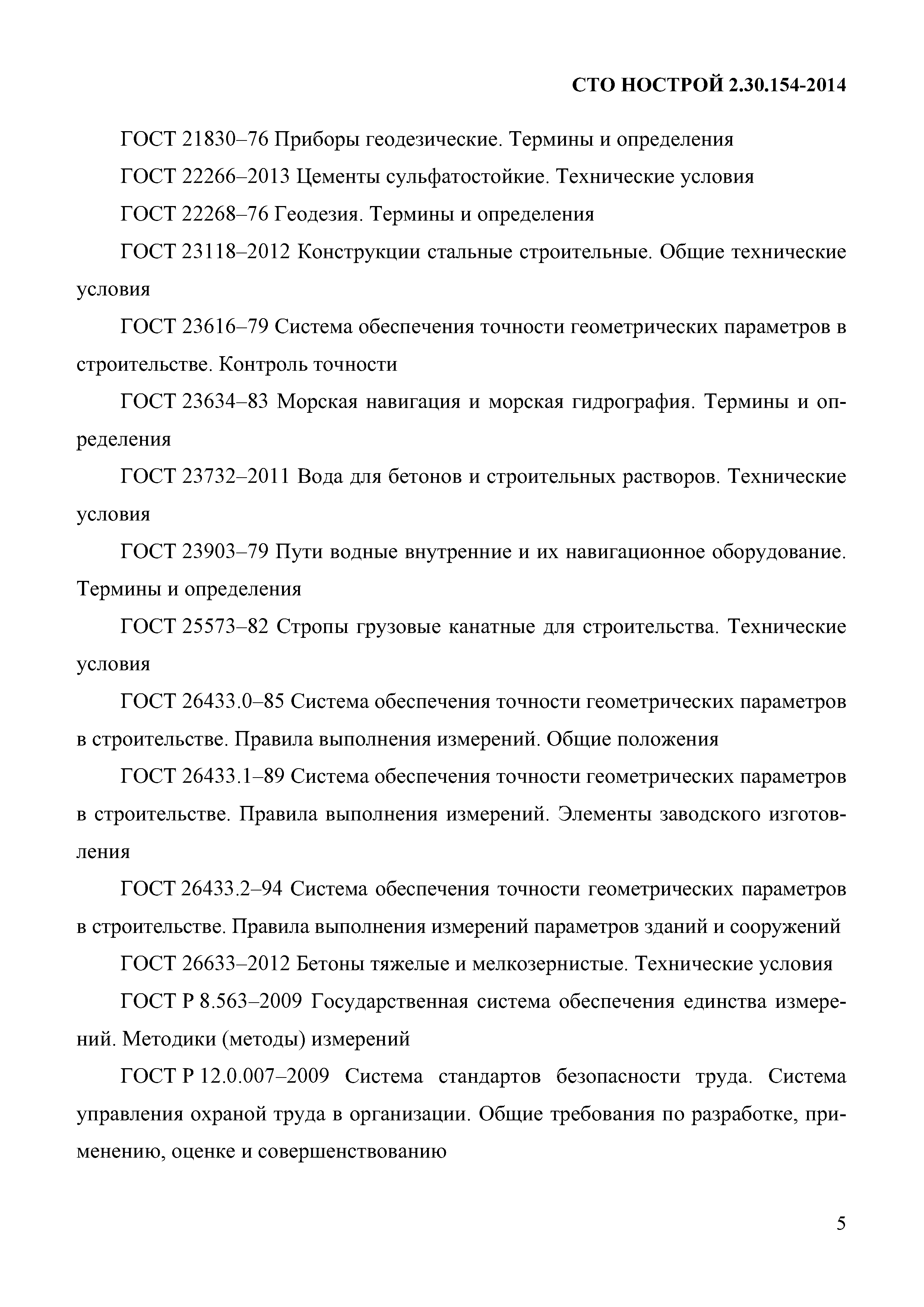 СТО НОСТРОЙ 2.30.154-2014

ГОСТ 21830–76 Приборы геодезические. Термины и определения

ГОСТ 22266–2013 Цементы сульфатостойкие. Технические условия

ГОСТ 22268–76 Геодезия. Термины и определения

ГОСТ 23118–2012 Конструкции стальные строительные. Общие технические условия

ГОСТ 23616–79 Система обеспечения точности геометрических параметров в строительстве. Контроль точности

ГОСТ 23634–83 Морская навигация и морская гидрография. Термины и определения

ГОСТ 23732–2011 Вода для бетонов и строительных растворов. Технические условия

ГОСТ 23903–79 Пути водные внутренние и их навигационное оборудование. Термины и определения

ГОСТ 25573–82 Стропы грузовые канатные для строительства. Технические условия

ГОСТ 26433.0–85 Система обеспечения точности геометрических параметров в строительстве. Правила выполнения измерений. Общие положения

ГОСТ 26433.1–89 Система обеспечения точности геометрических параметров в строительстве. Правила выполнения измерений. Элементы заводского изготовления

ГОСТ 26433.2–94 Система обеспечения точности геометрических параметров в строительстве. Правила выполнения измерений параметров зданий и сооружений

ГОСТ 26633–2012 Бетоны тяжелые и мелкозернистые. Технические условия

ГОСТ Р 8.563–2009 Государственная система обеспечения единства измерений. Методики (методы) измерений

ГОСТ Р 12.0.007–2009 Система стандартов безопасности труда. Система управления охраной труда в организации. Общие требования по разработке, применению, оценке и совершенствованию

5